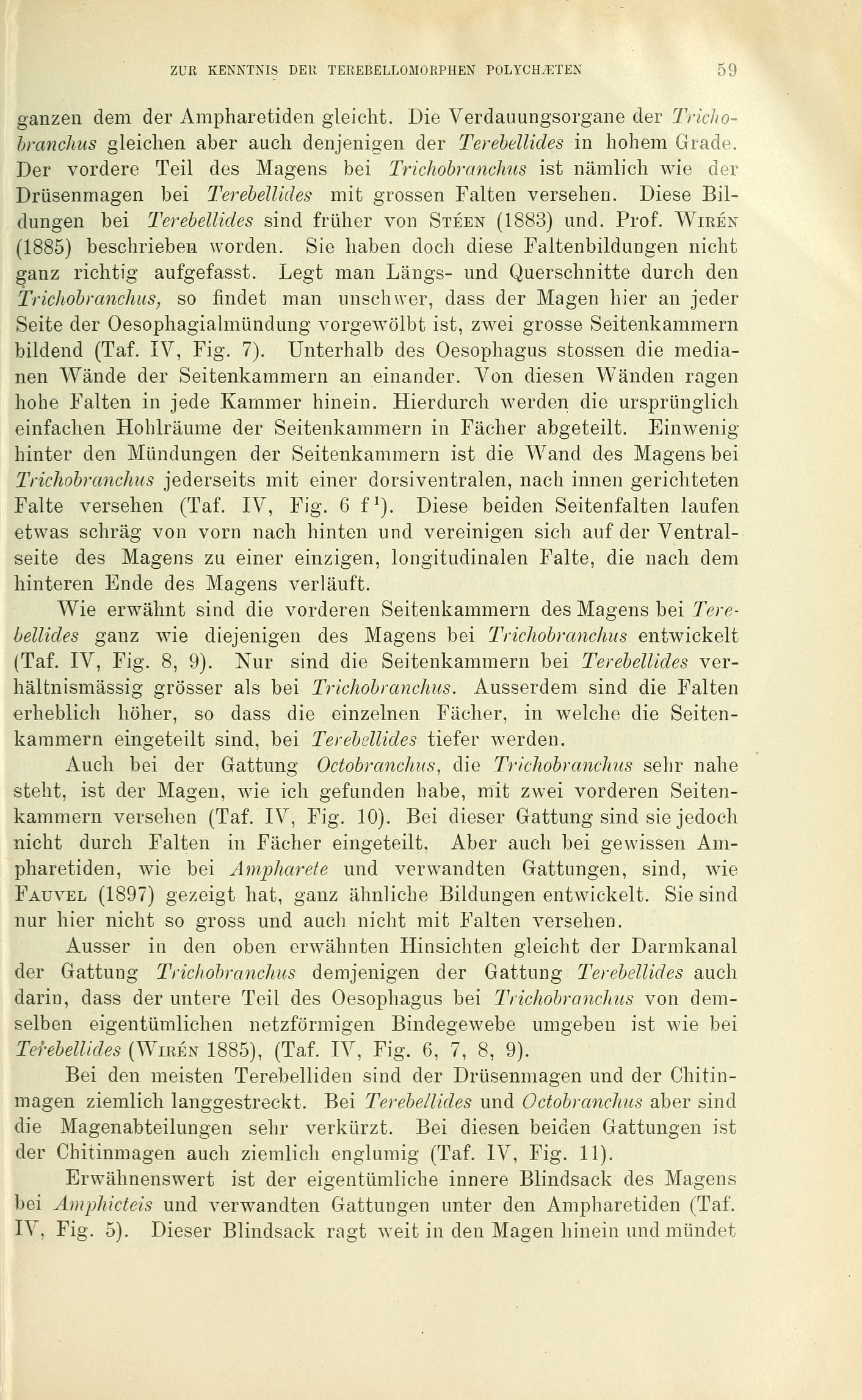 ZUR KENNTNIS DER TEREBELLOMORPHEN POLYCHÆTEN 59

ganzen dem der Ampharetiden gleicht. Die Verdauungsorgane der Trichobranchus gleichen aber auch denjenigen der Terebellides in hohem Grade. Der vordere Teil des Magens bei Trichobranchus ist nämlich wie der Drüsenmagen bei Terebellides mit grossen Falten versehen. Diese Bildungen bei Terebellides sind früher von Stéen (1883) und. Prof. Wirén (1885) beschrieben worden. Sie haben doch diese Faltenbildungen nicht ganz richtig aufgefasst. Legt man Längs- und Querschnitte durch den Trichobranchus, so findet man unschwer, dass der Magen hier an jeder Seite der Oesophagialmündung vorgewölbt ist, zwei grosse Seitenkammern bildend (Taf. IV, Fig. 7). Unterhalb des Oesophagus stossen die medianen Wände der Seitenkammern an einander. Von diesen Wänden ragen hohe Falten in jede Kammer hinein. Hierdurch werden die ursprünglich einfachen Hohlräume der Seitenkammern in Fächer abgeteilt. Einwenig hinter den Mündungen der Seitenkammern ist die Wand des Magens bei Trichobranchus jederseits mit einer dorsiventralen, nach innen gerichteten Falte versehen (Taf. IV, Fig. 6 f$^1$). Diese beiden Seitenfalten laufen etwas schräg von vorn nach hinten und vereinigen sich auf der Ventralseite des Magens zu einer einzigen, longitudinalen Falte, die nach dem hinteren Ende des Magens verläuft.

Wie erwähnt sind die vorderen Seitenkammern des Magens bei Terebellides ganz wie diejenigen des Magens bei Trichobranchus entwickelt (Taf. IV, Fig. 8, 9). Nur sind die Seitenkammern bei Terebellides verhältnismässig grösser als bei Trichobranchus. Ausserdem sind die Falten erheblich höher, so dass die einzelnen Fächer, in welche die Seitenkammern eingeteilt sind, bei Terebellides tiefer werden.

Auch bei der Gattung Octobranchus, die Trichobranchus sehr nahe steht, ist der Magen, wie ich gefunden habe, mit zwei vorderen Seitenkammern versehen (Taf. IV, Fig. 10). Bei dieser Gattung sind sie jedoch nicht durch Falten in Fächer eingeteilt. Aber auch bei gewissen Ampharetiden, wie bei Ampharete und verwandten Gattungen, sind, wie Fauvel (1897) gezeigt hat, ganz ähnliche Bildungen entwickelt. Sie sind nur hier nicht so gross und auch nicht mit Falten versehen.

Ausser in den oben erwähnten Hinsichten gleicht der Darmkanal der Gattung Trichobranchus demjenigen der Gattung Terebellides auch darin, dass der untere Teil des Oesophagus bei Trichobranchus von demselben eigentümlichen netzförmigen Bindegewebe umgeben ist wie bei Terebellides (Wirén 1885), (Taf. IV, Fig. 6, 7, 8, 9).

Bei den meisten Terebelliden sind der Drüsenmagen und der Chitinmagen ziemlich langgestreckt. Bei Terebellides und Octobranchus aber sind die Magenabteilungen sehr verkürzt. Bei diesen beiden Gattungen ist der Chitinmagen auch ziemlich englumig (Taf. IV, Fig. 11).

Erwähnenswert ist der eigentümliche innere Blindsack des Magens bei Amphicteis und verwandten Gattungen unter den Ampharetiden (Taf. IV, Fig. 5). Dieser Blindsack ragt weit in den Magen hinein und mündet